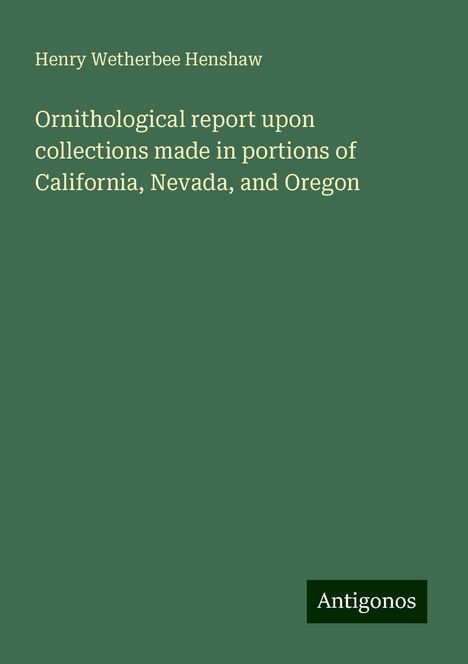 Henry Wetherbee Henshaw

Ornithological report upon collections made in portions of California, Nevada, and Oregon

Antigonos